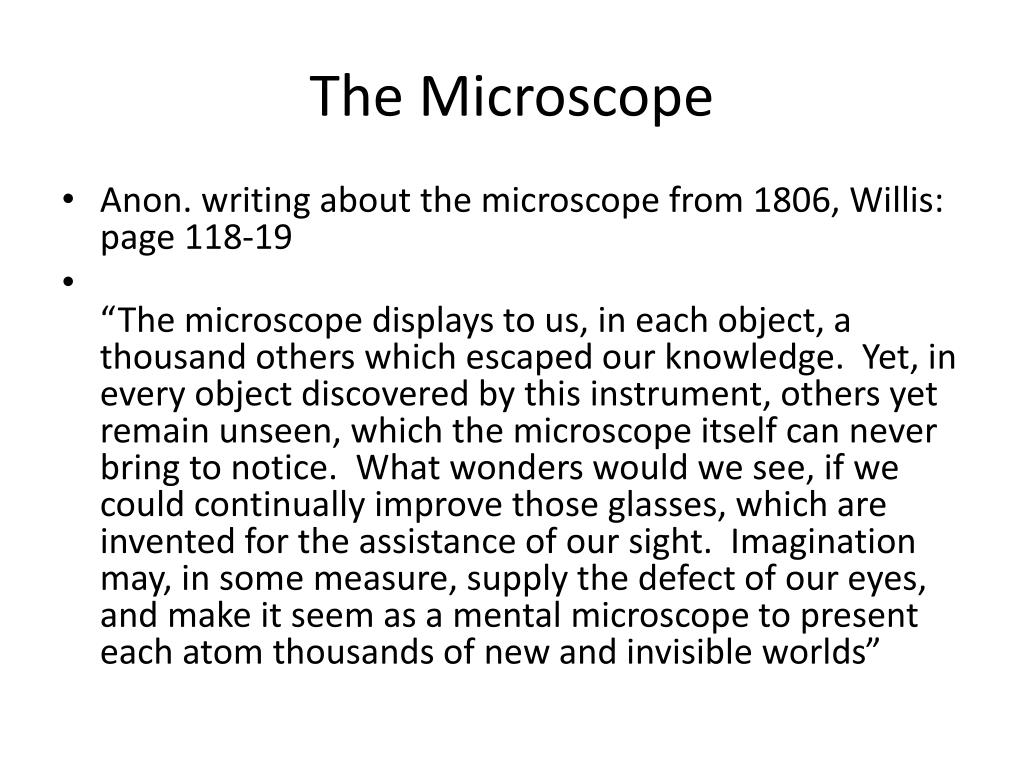 The Microscope

• Anon. writing about the microscope from 1806, Willis: page 118-19

•

“The microscope displays to us, in each object, a thousand others which escaped our knowledge. Yet, in every object discovered by this instrument, others yet remain unseen, which the microscope itself can never bring to notice. What wonders would we see, if we could continually improve those glasses, which are invented for the assistance of our sight. Imagination may, in some measure, supply the defect of our eyes, and make it seem as a mental microscope to present each atom thousands of new and invisible worlds”